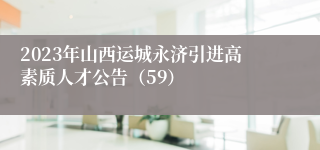 2023年山西运城永济引进高素质人才公告（59）